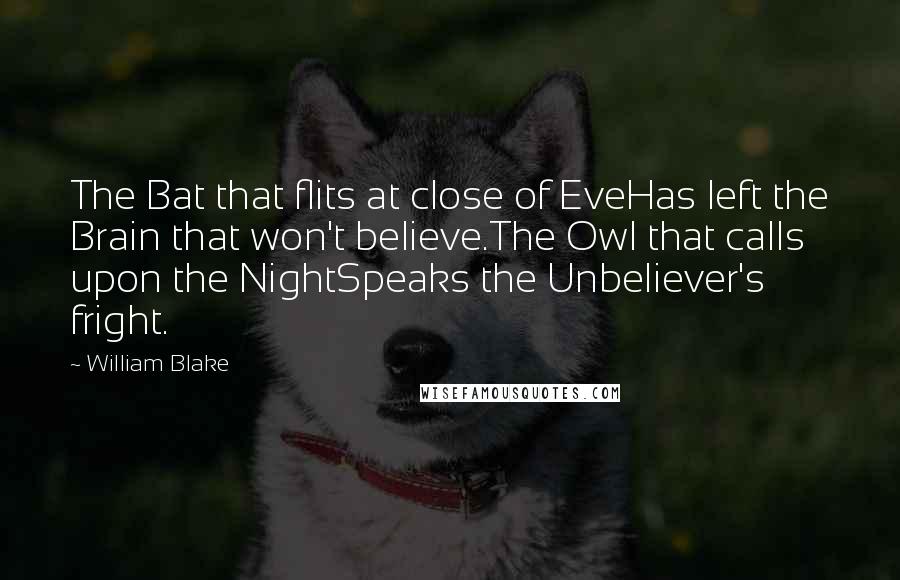 The Bat that flits at close of EveHas left the Brain that won't believe.The Owl that calls upon the NightSpeaks the Unbeliever's fright.

~ William Blake

WISEFAMOUSQUOTES.COM